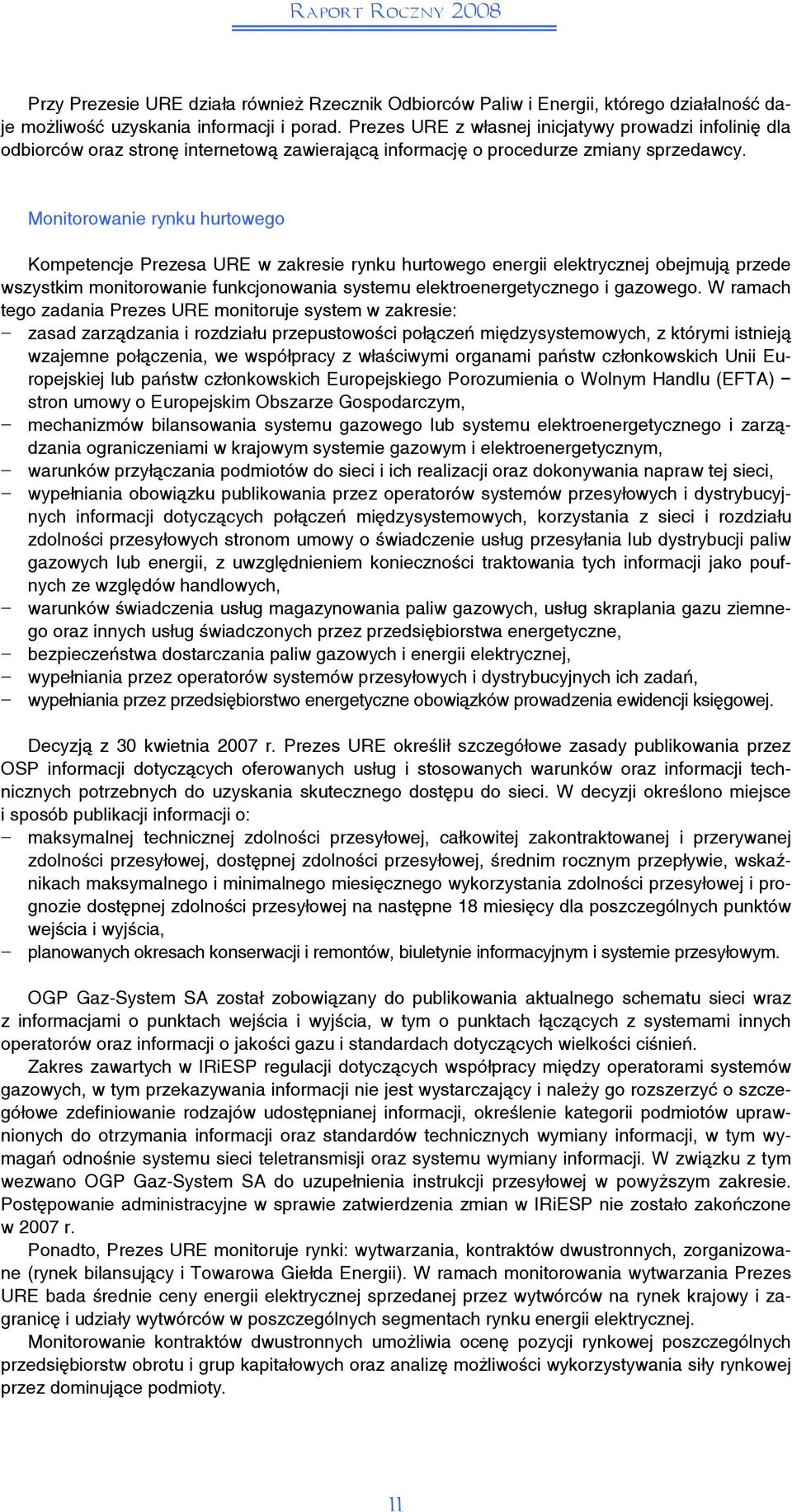 RAPORT ROCZNY 2008

Przy Prezesie URE działa również Rzecznik Odbiorców Paliw i Energii, którego działalność daje możliwość uzyskania informacji i porad. Prezes URE z własnej inicjatywy prowadzi infolinię dla odbiorców oraz stronę internetową zawierającą informację o procedurze zmiany sprzedawcy.

Monitorowanie rynku hurtowego

Kompetencje Prezesa URE w zakresie rynku hurtowego energii elektrycznej obejmują przede wszystkim monitorowanie funkcjonowania systemu elektroenergetycznego i gazowego. W ramach tego zadania Prezes URE monitoruje system w zakresie:
– zasad zarządzania i rozdziału przepustowości połączeń międzysystemowych, z którymi istnieją wzajemne połączenia, we współpracy z właściwymi organami państw członkowskich Unii Europejskiej lub państw członkowskich Europejskiego Porozumienia o Wolnym Handlu (EFTA) – stron umowy o Europejskim Obszarze Gospodarczym,
– mechanizmów bilansowania systemu gazowego lub systemu elektroenergetycznego i zarządzania ograniczeniami w krajowym systemie gazowym i elektroenergetycznym,
– warunków przyłączania podmiotów do sieci i ich realizacji oraz dokonywania napraw tej sieci,
– wypełniania obowiązku publikowania przez operatorów systemów przesyłowych i dystrybucyjnych informacji dotyczących połączeń międzysystemowych, korzystania z sieci i rozdziału zdolności przesyłowych stronom umowy o świadczenie usług przesyłania lub dystrybucji paliw gazowych lub energii, z uwzględnieniem konieczności traktowania tych informacji jako poufnych ze względów handlowych,
– warunków świadczenia usług magazynowania paliw gazowych, usług skraplania gazu ziemnego oraz innych usług świadczonych przez przedsiębiorstwa energetyczne,
– bezpieczeństwa dostarczania paliw gazowych i energii elektrycznej,
– wypełniania przez operatorów systemów przesyłowych i dystrybucyjnych ich zadań,
– wypełniania przez przedsiębiorstwo energetyczne obowiązków prowadzenia ewidencji księgowej.

Decyzją z 30 kwietnia 2007 r. Prezes URE określił szczegółowe zasady publikowania przez OSP informacji dotyczących oferowanych usług i stosowanych warunków oraz informacji technicznych potrzebnych do uzyskania skutecznego dostępu do sieci. W decyzji określono miejsce i sposób publikacji informacji o:
– maksymalnej technicznej zdolności przesyłowej, całkowitej zakontraktowanej i przerywanej zdolności przesyłowej, dostępnej zdolności przesyłowej, średnim rocznym przepływie, wskaźnikach maksymalnego i minimalnego miesięcznego wykorzystania zdolności przesyłowej i prognozie dostępnej zdolności przesyłowej na następne 18 miesięcy dla poszczególnych punktów wejścia i wyjścia,
– planowanych okresach konserwacji i remontów, biuletynie informacyjnym i systemie przesyłowym.

OGP Gaz-System SA został zobowiązany do publikowania aktualnego schematu sieci wraz z informacjami o punktach wejścia i wyjścia, w tym o punktach łączących z systemami innych operatorów oraz informacji o jakości gazu i standardach dotyczących wielkości ciśnień.
Zakres zawartych w IRiESP regulacji dotyczących współpracy między operatorami systemów gazowych, w tym przekazywania informacji nie jest wystarczający i należy go rozszerzyć o szczegółowe zdefiniowanie rodzajów udostępnianej informacji, określenie kategorii podmiotów uprawnionych do otrzymania informacji oraz standardów technicznych wymiany informacji, w tym wymagań odnośnie systemu sieci teletransmisji oraz systemu wymiany informacji. W związku z tym wezwano OGP Gaz-System SA do uzupełnienia instrukcji przesyłowej w powyższym zakresie. Postępowanie administracyjne w sprawie zatwierdzenia zmian w IRiESP nie zostało zakończone w 2007 r.
Ponadto, Prezes URE monitoruje rynki: wytwarzania, kontraktów dwustronnych, zorganizowane (rynek bilansujący i Towarowa Giełda Energii). W ramach monitorowania wytwarzania Prezes URE bada średnie ceny energii elektrycznej sprzedanej przez wytwórców na rynek krajowy i zagranicę i udziały wytwórców w poszczególnych segmentach rynku energii elektrycznej.
Monitorowanie kontraktów dwustronnych umożliwia ocenę pozycji rynkowej poszczególnych przedsiębiorstw obrotu i grup kapitałowych oraz analizę możliwości wykorzystywania siły rynkowej przez dominujące podmioty.

11